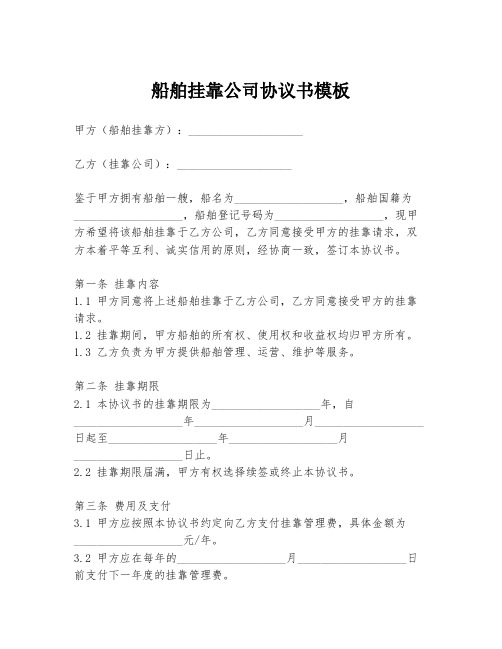 船舶挂靠公司协议书模板

甲方（船舶挂靠方）：____________________

乙方（挂靠公司）：____________________

鉴于甲方拥有船舶一艘，船名为____________________，船舶国籍为____________________，船舶登记号码为____________________，现甲方希望将该船舶挂靠于乙方公司，乙方同意接受甲方的挂靠请求，双方本着平等互利、诚实信用的原则，经协商一致，签订本协议书。

第一条 挂靠内容
1.1 甲方同意将上述船舶挂靠于乙方公司，乙方同意接受甲方的挂靠请求。
1.2 挂靠期间，甲方船舶的所有权、使用权和收益权均归甲方所有。
1.3 乙方负责为甲方提供船舶管理、运营、维护等服务。

第二条 挂靠期限
2.1 本协议书的挂靠期限为____________________年，自____________________年____________________月____________________日起至____________________年____________________月____________________日止。
2.2 挂靠期限届满，甲方有权选择续签或终止本协议书。

第三条 费用及支付
3.1 甲方应按照本协议书约定向乙方支付挂靠管理费，具体金额为____________________元/年。
3.2 甲方应在每年的____________________月____________________日前支付下一年度的挂靠管理费。